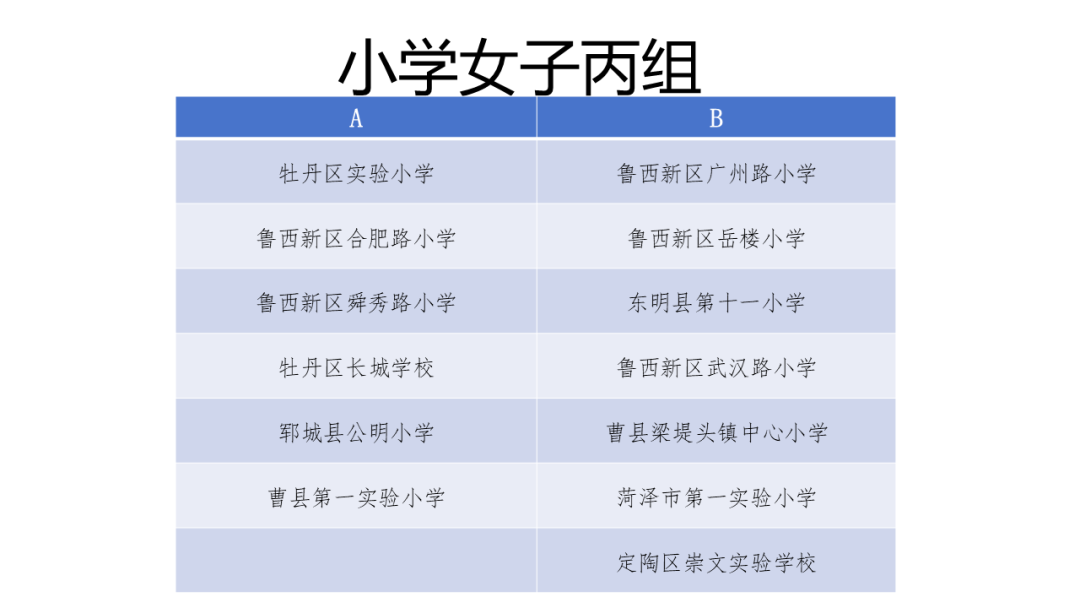 小学女子丙组

| A | B |
|---|---|
| 牡丹区实验小学 | 鲁西新区广州路小学 |
| 鲁西新区合肥路小学 | 鲁西新区岳楼小学 |
| 鲁西新区舜秀路小学 | 东明县第十一小学 |
| 牡丹区长城学校 | 鲁西新区武汉路小学 |
| 郓城县公明小学 | 曹县梁堤头镇中心小学 |
| 曹县第一实验小学 | 菏泽市第一实验小学 |
| | 定陶区崇文实验学校 |